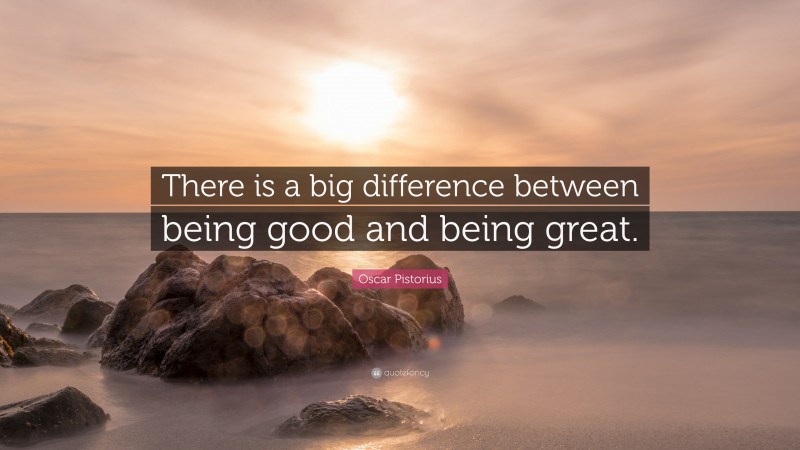 There is a big difference between being good and being great.

Oscar Pistorius

quotefancy